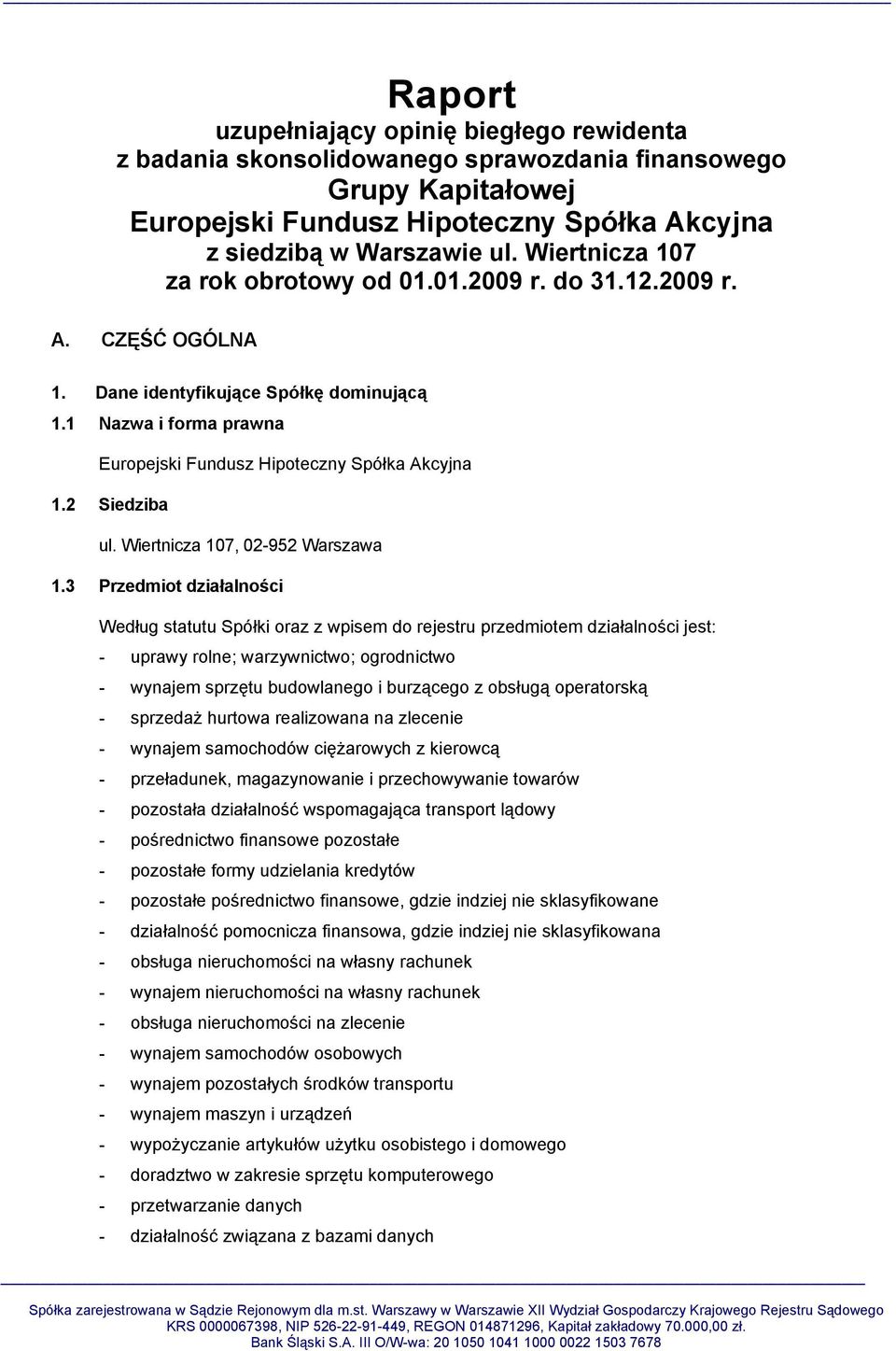 Raport
uzupełniający opinię biegłego rewidenta
z badania skonsolidowanego sprawozdania finansowego
Grupy Kapitałowej
Europejski Fundusz Hipoteczny Spółka Akcyjna
z siedzibą w Warszawie ul. Wiertnicza 107
za rok obrotowy od 01.01.2009 r. do 31.12.2009 r.

A. CZĘŚĆ OGÓLNA

1. Dane identyfikujące Spółkę dominującą

1.1 Nazwa i forma prawna

Europejski Fundusz Hipoteczny Spółka Akcyjna

1.2 Siedziba

ul. Wiertnicza 107, 02-952 Warszawa

1.3 Przedmiot działalności

Według statutu Spółki oraz z wpisem do rejestru przedmiotem działalności jest:

- uprawy rolne; warzywnictwo; ogrodnictwo
- wynajem sprzętu budowlanego i burzącego z obsługą operatorską
- sprzedaż hurtowa realizowana na zlecenie
- wynajem samochodów ciężarowych z kierowcą
- przeładunek, magazynowanie i przechowywanie towarów
- pozostała działalność wspomagająca transport lądowy
- pośrednictwo finansowe pozostałe
- pozostałe formy udzielania kredytów
- pozostałe pośrednictwo finansowe, gdzie indziej nie sklasyfikowane
- działalność pomocnicza finansowa, gdzie indziej nie sklasyfikowana
- obsługa nieruchomości na własny rachunek
- wynajem nieruchomości na własny rachunek
- obsługa nieruchomości na zlecenie
- wynajem samochodów osobowych
- wynajem pozostałych środków transportu
- wynajem maszyn i urządzeń
- wypożyczanie artykułów użytku osobistego i domowego
- doradztwo w zakresie sprzętu komputerowego
- przetwarzanie danych
- działalność związana z bazami danych

Spółka zarejestrowana w Sądzie Rejonowym dla m.st. Warszawy w Warszawie XII Wydział Gospodarczy Krajowego Rejestru Sądowego
KRS 0000067398, NIP 526-22-91-449, REGON 014871296, Kapitał zakładowy 70.000,00 zł.
Bank Śląski S.A. III O/W-wa: 20 1050 1041 1000 0022 1503 7678